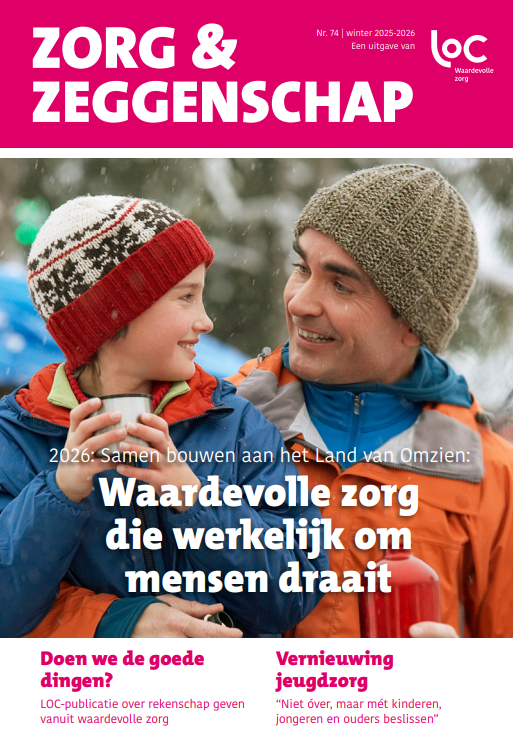 ZORG &
ZEGGENSCHAP

Nr. 74 | winter 2025-2026
Een uitgave van

LOC
Waardevolle zorg

2026: Samen bouwen aan het Land van Omzien:

Waardevolle zorg die werkelijk om mensen draait

Doen we de goede dingen?

LOC-publicatie over rekenschap geven vanuit waardevolle zorg

Vernieuwing jeugdzorg

"Niet óver, maar mét kinderen, jongeren en ouders beslissen"